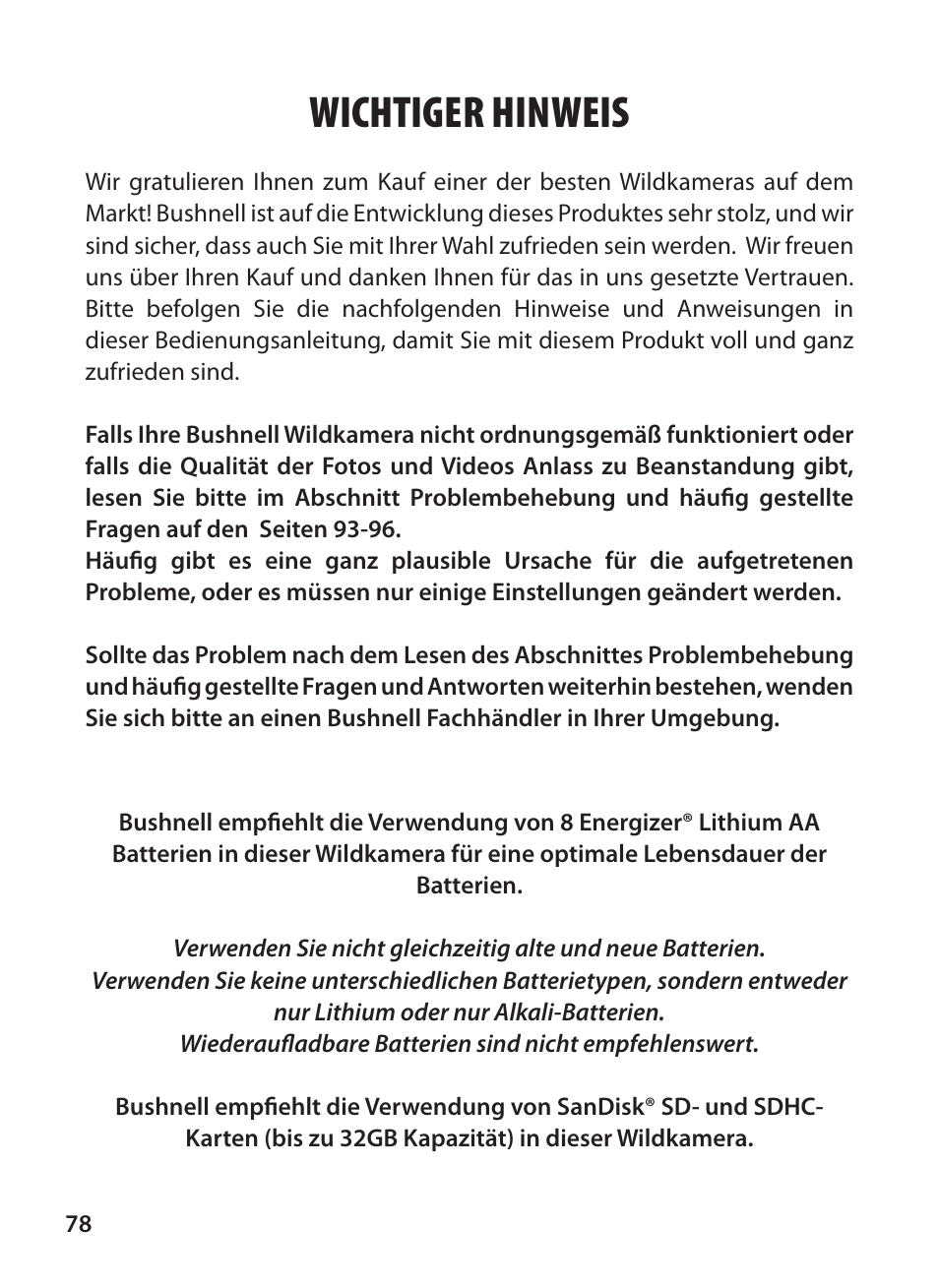 WICHTIGER HINWEIS

Wir gratulieren Ihnen zum Kauf einer der besten Wildkameras auf dem Markt! Bushnell ist auf die Entwicklung dieses Produktes sehr stolz, und wir sind sicher, dass auch Sie mit Ihrer Wahl zufrieden sein werden. Wir freuen uns über Ihren Kauf und danken Ihnen für das in uns gesetzte Vertrauen. Bitte befolgen Sie die nachfolgenden Hinweise und Anweisungen in dieser Bedienungsanleitung, damit Sie mit diesem Produkt voll und ganz zufrieden sind.

Falls Ihre Bushnell Wildkamera nicht ordnungsgemäß funktioniert oder falls die Qualität der Fotos und Videos Anlass zu Beanstandung gibt, lesen Sie bitte im Abschnitt Problembehebung und häufig gestellte Fragen auf den Seiten 93-96.
Häufig gibt es eine ganz plausible Ursache für die aufgetretenen Probleme, oder es müssen nur einige Einstellungen geändert werden.

Sollte das Problem nach dem Lesen des Abschnittes Problembehebung und häufig gestellte Fragen und Antworten weiterhin bestehen, wenden Sie sich bitte an einen Bushnell Fachhändler in Ihrer Umgebung.

Bushnell empfiehlt die Verwendung von 8 Energizer® Lithium AA Batterien in dieser Wildkamera für eine optimale Lebensdauer der Batterien.

Verwenden Sie nicht gleichzeitig alte und neue Batterien.
Verwenden Sie keine unterschiedlichen Batterietypen, sondern entweder nur Lithium oder nur Alkali-Batterien.
Wiederaufladbare Batterien sind nicht empfehlenswert.

Bushnell empfiehlt die Verwendung von SanDisk® SD- und SDHC-Karten (bis zu 32GB Kapazität) in dieser Wildkamera.

78